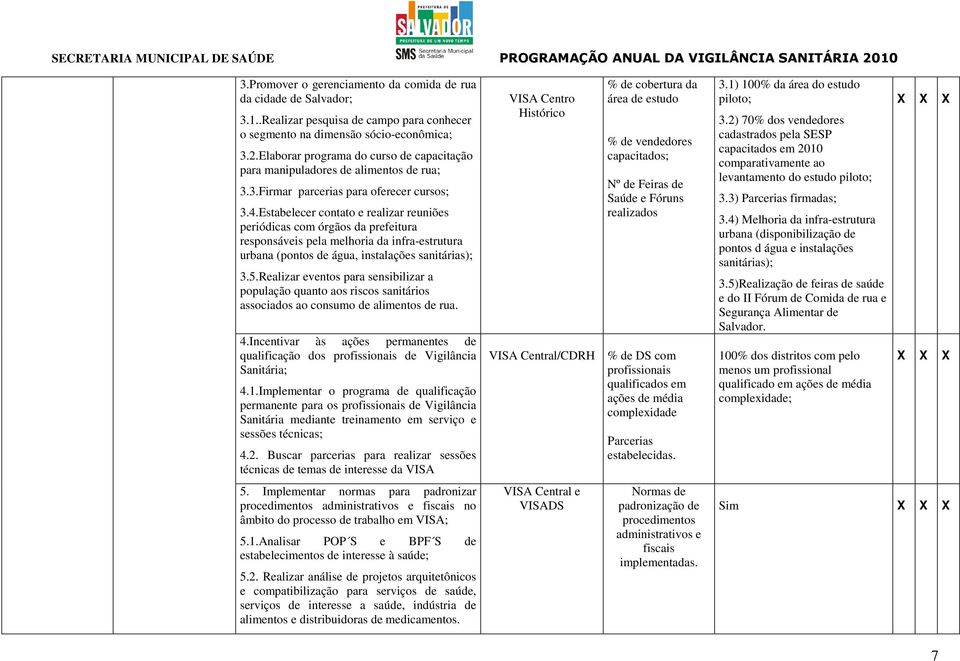 PREFEITURA DE SALVADOR PREFEITURA DE UM NOVO TEMPO
SMS Secretaria Municipal da Saúde

SECRETARIA MUNICIPAL DE SAÚDE

PROGRAMAÇÃO ANUAL DA VIGILÂNCIA SANITÁRIA 2010

| | | | | | | | | |
|---|---|---|---|---|---|---|---|---|
| | | 3.Promover o gerenciamento da comida de rua da cidade de Salvador; 3.1..Realizar pesquisa de campo para conhecer o segmento na dimensão sócio-econômica; 3.2.Elaborar programa do curso de capacitação para manipuladores de alimentos de rua; 3.3.Firmar parcerias para oferecer cursos; 3.4.Estabelecer contato e realizar reuniões periódicas com órgãos da prefeitura responsáveis pela melhoria da infra-estrutura urbana (pontos de água, instalações sanitárias); 3.5.Realizar eventos para sensibilizar a população quanto aos riscos sanitários associados ao consumo de alimentos de rua. | VISA Centro Histórico | % de cobertura da área de estudo % de vendedores capacitados; Nº de Feiras de Saúde e Fóruns realizados | 3.1) 100% da área do estudo piloto; 3.2) 70% dos vendedores cadastrados pela SESP capacitados em 2010 comparativamente ao levantamento do estudo piloto; 3.3) Parcerias firmadas; 3.4) Melhoria da infra-estrutura urbana (disponibilização de pontos d água e instalações sanitárias); 3.5)Realização de feiras de saúde e do II Fórum de Comida de rua e Segurança Alimentar de Salvador. | X | X | X |
| | | 4.Incentivar às ações permanentes de qualificação dos profissionais de Vigilância Sanitária; 4.1.Implementar o programa de qualificação permanente para os profissionais de Vigilância Sanitária mediante treinamento em serviço e sessões técnicas; 4.2. Buscar parcerias para realizar sessões técnicas de temas de interesse da VISA | VISA Central/CDRH | % de DS com profissionais qualificados em ações de média complexidade Parcerias estabelecidas. | 100% dos distritos com pelo menos um profissional qualificado em ações de média complexidade; | X | X | X |
| | | 5. Implementar normas para padronizar procedimentos administrativos e fiscais no âmbito do processo de trabalho em VISA; 5.1.Analisar POP´S e BPF´S de estabelecimentos de interesse à saúde; 5.2. Realizar análise de projetos arquitetônicos e compatibilização para serviços de saúde, serviços de interesse a saúde, indústria de alimentos e distribuidoras de medicamentos. | VISA Central e VISADS | Normas de padronização de procedimentos administrativos e fiscais implementadas. | Sim | X | X | X |

7